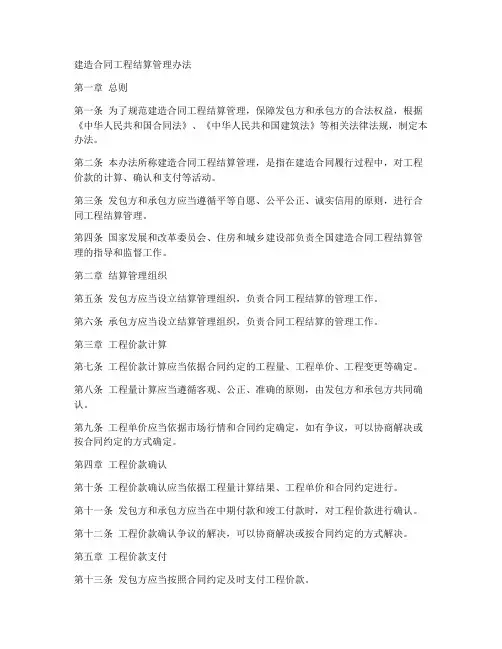 建造合同工程结算管理办法

第一章 总则

第一条 为了规范建造合同工程结算管理，保障发包方和承包方的合法权益，根据《中华人民共和国合同法》、《中华人民共和国建筑法》等相关法律法规，制定本办法。

第二条 本办法所称建造合同工程结算管理，是指在建造合同履行过程中，对工程价款的计算、确认和支付等活动。

第三条 发包方和承包方应当遵循平等自愿、公平公正、诚实信用的原则，进行合同工程结算管理。

第四条 国家发展和改革委员会、住房和城乡建设部负责全国建造合同工程结算管理的指导和监督工作。

第二章 结算管理组织

第五条 发包方应当设立结算管理组织，负责合同工程结算的管理工作。

第六条 承包方应当设立结算管理组织，负责合同工程结算的管理工作。

第三章 工程价款计算

第七条 工程价款计算应当依据合同约定的工程量、工程单价、工程变更等确定。

第八条 工程量计算应当遵循客观、公正、准确的原则，由发包方和承包方共同确认。

第九条 工程单价应当依据市场行情和合同约定确定，如有争议，可以协商解决或按合同约定的方式确定。

第四章 工程价款确认

第十条 工程价款确认应当依据工程量计算结果、工程单价和合同约定进行。

第十一条 发包方和承包方应当在中期付款和竣工付款时，对工程价款进行确认。

第十二条 工程价款确认争议的解决，可以协商解决或按合同约定的方式解决。

第五章 工程价款支付

第十三条 发包方应当按照合同约定及时支付工程价款。